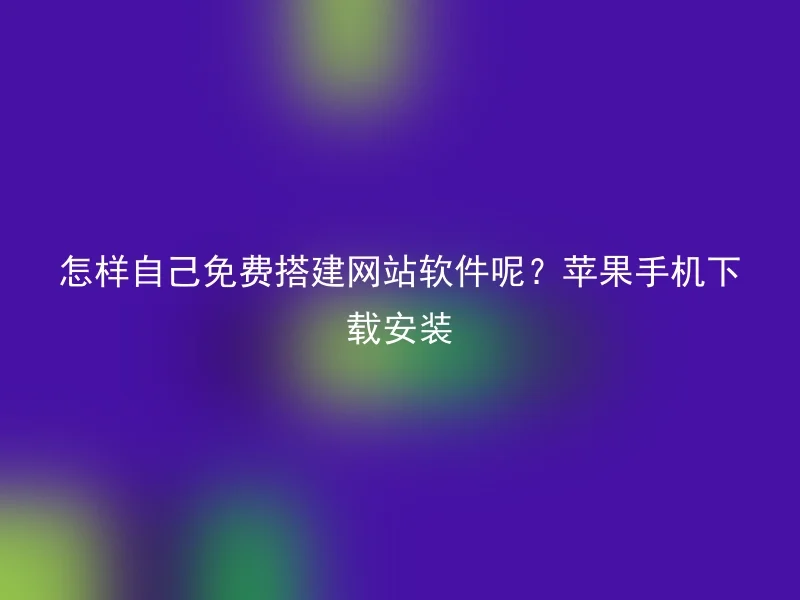 怎样自己免费搭建网站软件呢？苹果手机下载安装